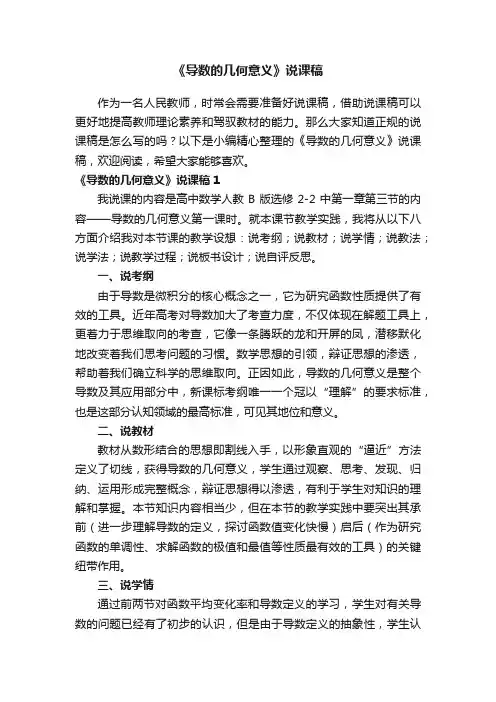 《导数的几何意义》说课稿

作为一名人民教师，时常会需要准备好说课稿，借助说课稿可以更好地提高教师理论素养和驾驭教材的能力。那么大家知道正规的说课稿是怎么写的吗？以下是小编精心整理的《导数的几何意义》说课稿，欢迎阅读，希望大家能够喜欢。

《导数的几何意义》说课稿 1

我说课的内容是高中数学人教 B 版选修 2-2 中第一章第三节的内容——导数的几何意义第一课时。就本课节教学实践，我将从以下八方面介绍我对本节课的教学设想：说考纲；说教材；说学情；说教法；说学法；说教学过程；说板书设计；说自评反思。

一、说考纲

由于导数是微积分的核心概念之一，它为研究函数性质提供了有效的工具。近年高考对导数加大了考查力度，不仅体现在解题工具上，更着力于思维取向的考查，它像一条腾跃的龙和开屏的凤，潜移默化地改变着我们思考问题的习惯。数学思想的引领，辩证思想的渗透，帮助着我们确立科学的思维取向。正因如此，导数的几何意义是整个导数及其应用部分中，新课标考纲唯一一个冠以“理解”的要求标准，也是这部分认知领域的最高标准，可见其地位和意义。

二、说教材

教材从数形结合的思想即割线入手，以形象直观的“逼近”方法定义了切线，获得导数的几何意义，学生通过观察、思考、发现、归纳、运用形成完整概念，辩证思想得以渗透，有利于学生对知识的理解和掌握。本节知识内容相当少，但在本节的教学实践中要突出其承前（进一步理解导数的定义，探讨函数值变化快慢）启后（作为研究函数的单调性、求解函数的极值和最值等性质最有效的工具）的关键纽带作用。

三、说学情

通过前两节对函数平均变化率和导数定义的学习，学生对有关导数的问题已经有了初步的认识，但是由于导数定义的抽象性，学生认